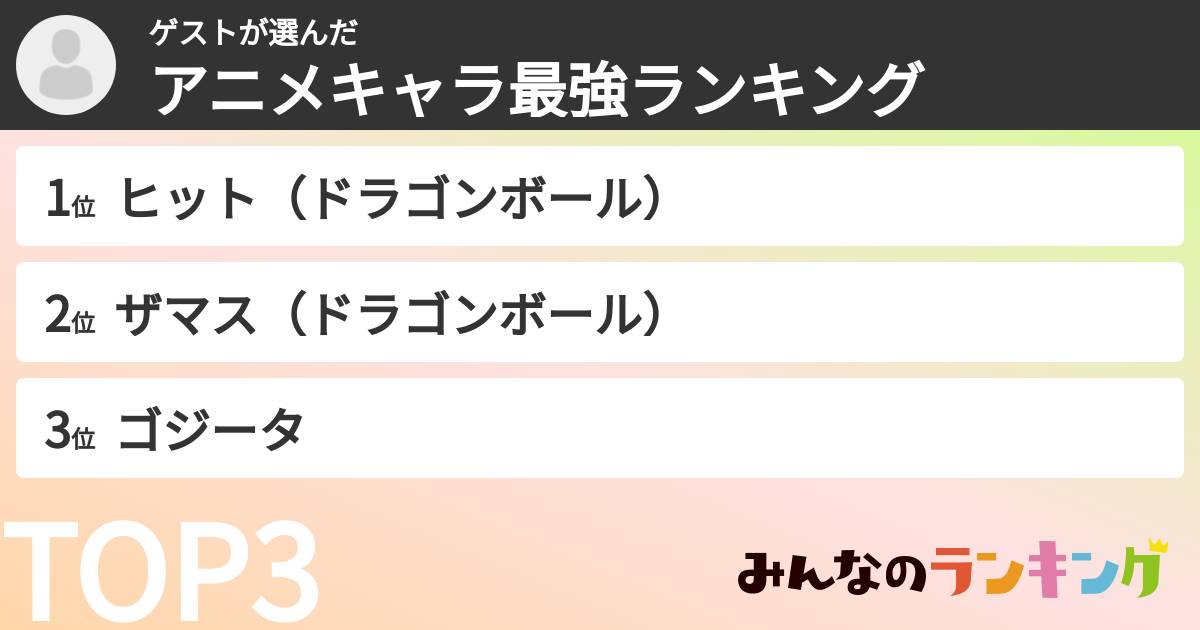 ゲストが選んだ
アニメキャラ最強ランキング

1位 ヒット（ドラゴンボール）

2位 ザマス（ドラゴンボール）

3位 ゴジータ

TOP3

みんなのランキング